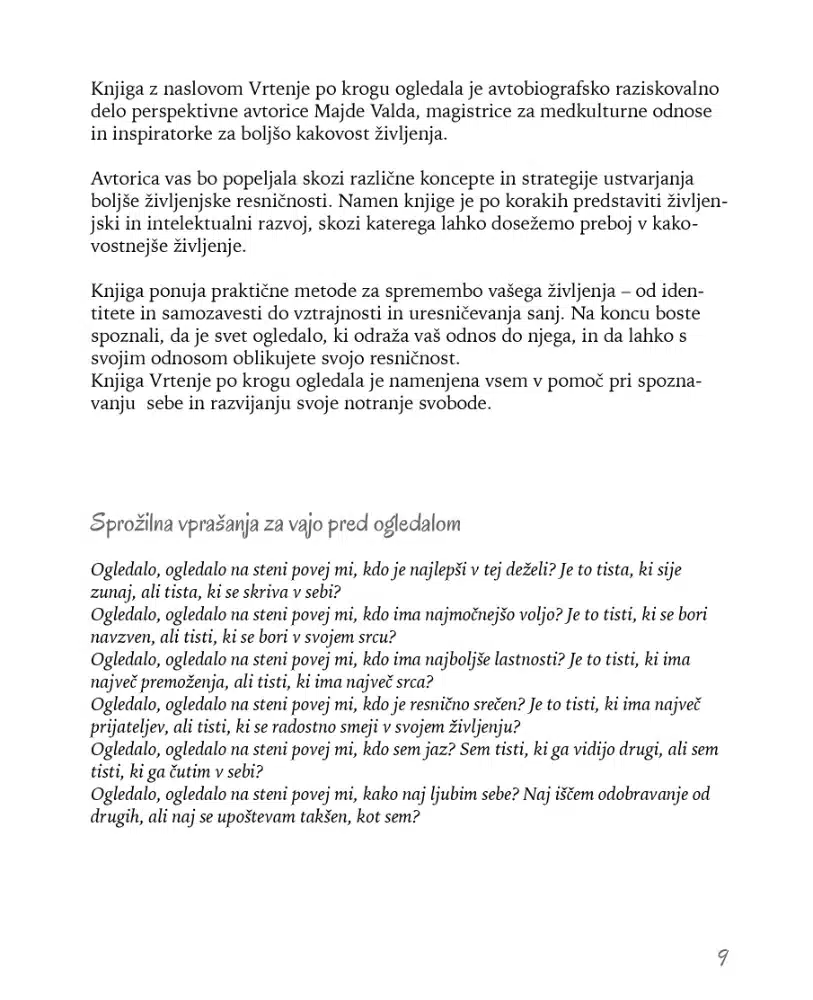 Knjiga z naslovom Vrtenje po krogu ogledala je avtobiografsko raziskovalno delo perspektivne avtorice Majde Valda, magistrice za medkulturne odnose in inspiratorke za boljšo kakovost življenja.

Avtorica vas bo popeljala skozi različne koncepte in strategije ustvarjanja boljše življenjske resničnosti. Namen knjige je po korakih predstaviti življenjski in intelektualni razvoj, skozi katerega lahko dosežemo preboj v kakovostnejše življenje.

Knjiga ponuja praktične metode za spremembo vašega življenja – od identitete in samozavesti do vztrajnosti in uresničevanja sanj. Na koncu boste spoznali, da je svet ogledalo, ki odraža vaš odnos do njega, in da lahko s svojim odnosom oblikujete svojo resničnost.
Knjiga Vrtenje po krogu ogledala je namenjena vsem v pomoč pri spoznavanju sebe in razvijanju svoje notranje svobode.

Sprožilna vprašanja za vajo pred ogledalom

Ogledalo, ogledalo na steni povej mi, kdo je najlepši v tej deželi? Je to tista, ki sije zunaj, ali tista, ki se skriva v sebi?
Ogledalo, ogledalo na steni povej mi, kdo ima najmočnejšo voljo? Je to tisti, ki se bori navzven, ali tisti, ki se bori v svojem srcu?
Ogledalo, ogledalo na steni povej mi, kdo ima najboljše lastnosti? Je to tisti, ki ima največ premoženja, ali tisti, ki ima največ srca?
Ogledalo, ogledalo na steni povej mi, kdo je resnično srečen? Je to tisti, ki ima največ prijateljev, ali tisti, ki se radostno smeji v svojem življenju?
Ogledalo, ogledalo na steni povej mi, kdo sem jaz? Sem tisti, ki ga vidijo drugi, ali sem tisti, ki ga čutim v sebi?
Ogledalo, ogledalo na steni povej mi, kako naj ljubim sebe? Naj iščem odobravanje od drugih, ali naj se upoštevam takšen, kot sem?

9